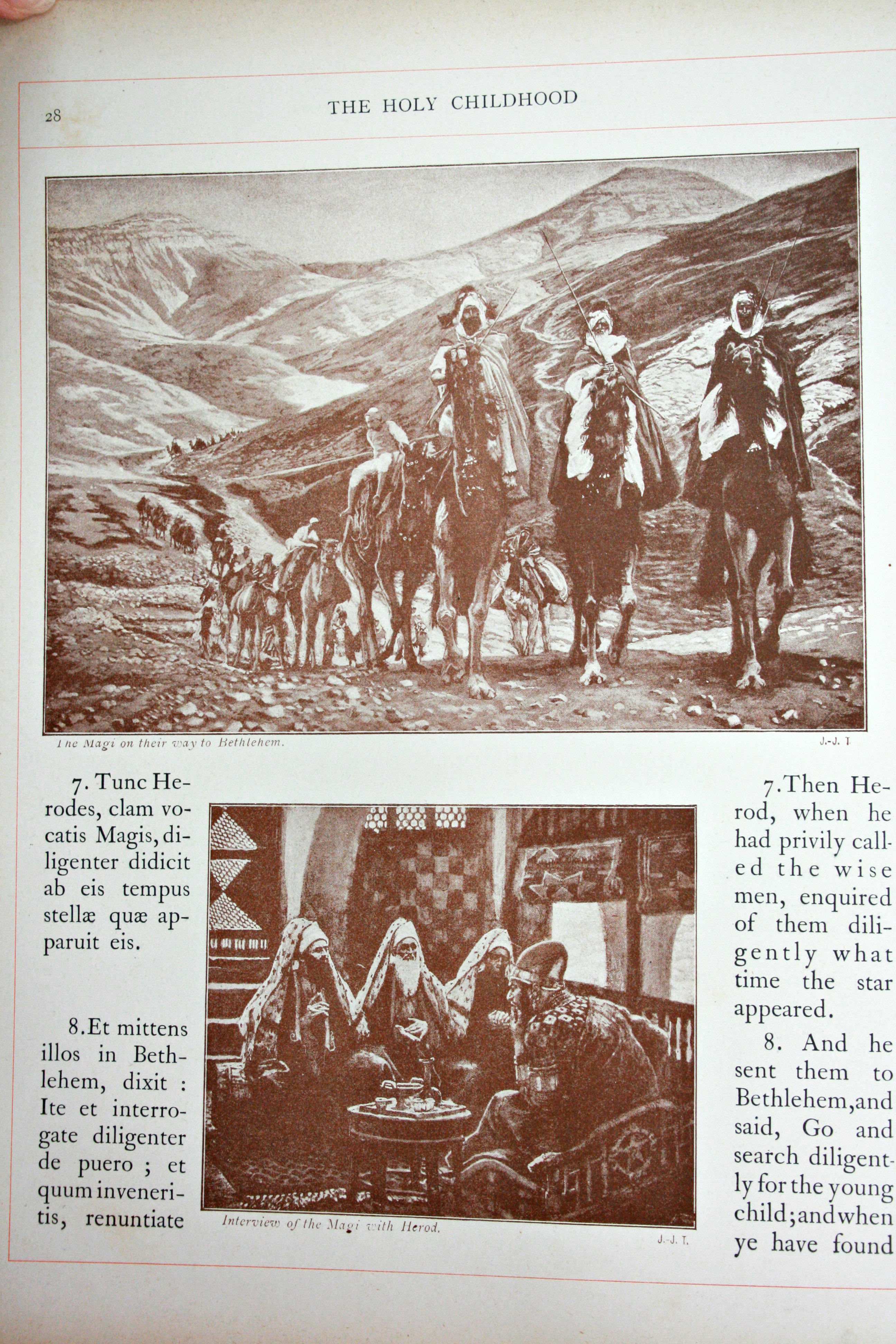 28

THE HOLY CHILDHOOD

The Magi on their way to Bethlehem.

J.-J. T.

7. Tunc Herodes, clam vocatis Magis, diligenter didicit ab eis tempus stellæ quæ apparuit eis.

8. Et mittens illos in Bethlehem, dixit : Ite et interrogate diligenter de puero ; et quum inveneritis, renuntiate

Interview of the Magi with Herod.

J.-J. T.

7. Then Herod, when he had privily called the wise men, enquired of them diligently what time the star appeared.

8. And he sent them to Bethlehem, and said, Go and search diligently for the young child; and when ye have found